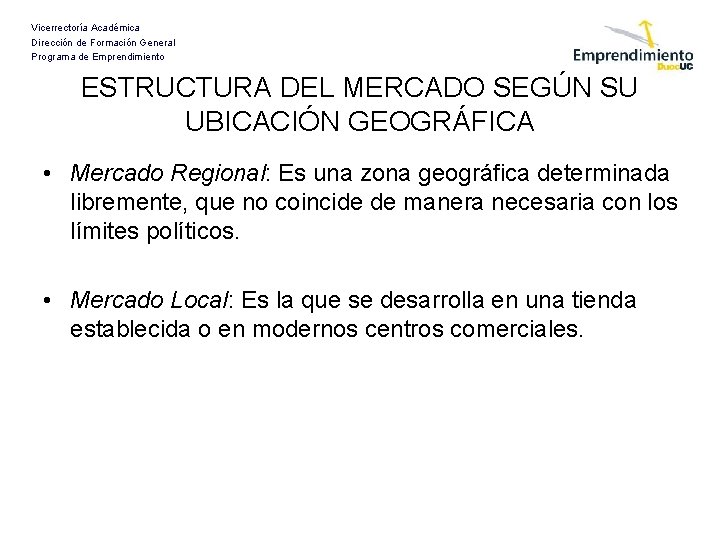 Vicerrectoría Académica
Dirección de Formación General
Programa de Emprendimiento

Emprendimiento DuocUC

ESTRUCTURA DEL MERCADO SEGÚN SU UBICACIÓN GEOGRÁFICA

• Mercado Regional: Es una zona geográfica determinada libremente, que no coincide de manera necesaria con los límites políticos.

• Mercado Local: Es la que se desarrolla en una tienda establecida o en modernos centros comerciales.